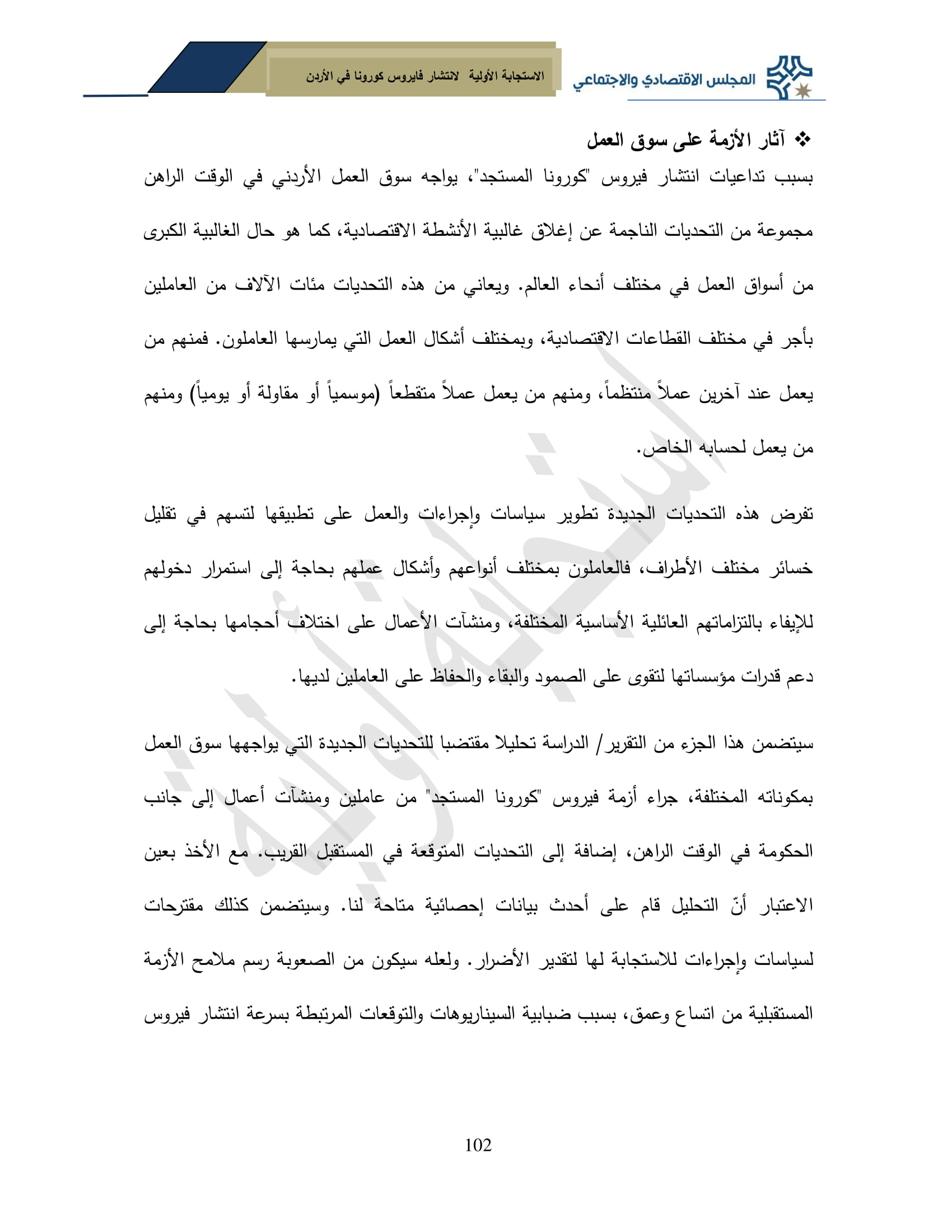 المجلس الاقتصادي والاجتماعي

الاستجابة الأولية لانتشار فايروس كورونا في الأردن

❖ آثار الأزمة على سوق العمل

بسبب تداعيات انتشار فيروس "كورونا المستجد"، يواجه سوق العمل الأردني في الوقت الراهن مجموعة من التحديات الناجمة عن إغلاق غالبية الأنشطة الاقتصادية، كما هو حال الغالبية الكبرى من أسواق العمل في مختلف أنحاء العالم. ويعاني من هذه التحديات مئات الآلاف من العاملين بأجر في مختلف القطاعات الاقتصادية، وبمختلف أشكال العمل التي يمارسها العاملون. فمنهم من يعمل عند آخرين عملاً منتظماً، ومنهم من يعمل عملاً متقطعاً (موسمياً أو مقاولة أو يومياً) ومنهم من يعمل لحسابه الخاص.

تفرض هذه التحديات الجديدة تطوير سياسات وإجراءات والعمل على تطبيقها لتسهم في تقليل خسائر مختلف الأطراف، فالعاملون بمختلف أنواعهم وأشكال عملهم بحاجة إلى استمرار دخولهم للإيفاء بالتزاماتهم العائلية الأساسية المختلفة، ومنشآت الأعمال على اختلاف أحجامها بحاجة إلى دعم قدرات مؤسساتها لتقوى على الصمود والبقاء والحفاظ على العاملين لديها.

سيتضمن هذا الجزء من التقرير/ الدراسة تحليلا مقتضبا للتحديات الجديدة التي يواجهها سوق العمل بمكوناته المختلفة، جراء أزمة فيروس "كورونا المستجد" من عاملين ومنشآت أعمال إلى جانب الحكومة في الوقت الراهن، إضافة إلى التحديات المتوقعة في المستقبل القريب. مع الأخذ بعين الاعتبار أنّ التحليل قام على أحدث بيانات إحصائية متاحة لنا. وسيتضمن كذلك مقترحات لسياسات وإجراءات للاستجابة لها لتقدير الأضرار. ولعله سيكون من الصعوبة رسم ملامح الأزمة المستقبلية من اتساع وعمق، بسبب ضبابية السيناريوهات والتوقعات المرتبطة بسرعة انتشار فيروس

102